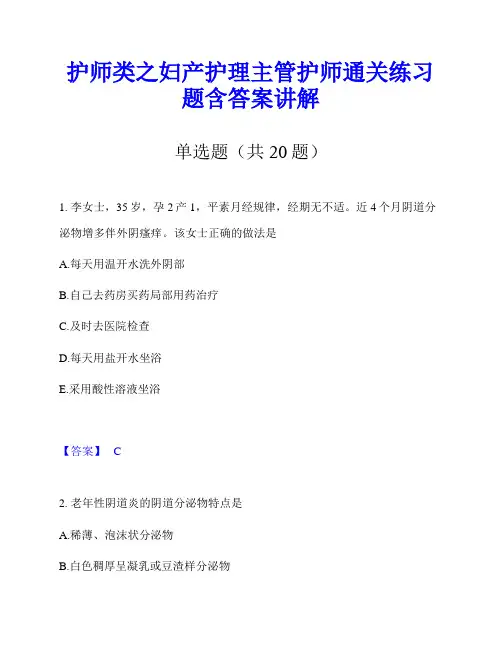 护师类之妇产护理主管护师通关练习题含答案讲解

单选题（共 20 题）

1. 李女士，35 岁，孕 2 产 1，平素月经规律，经期无不适。近 4 个月阴道分泌物增多伴外阴瘙痒。该女士正确的做法是

A.每天用温开水洗外阴部

B.自己去药房买药局部用药治疗

C.及时去医院检查

D.每天用盐开水坐浴

E.采用酸性溶液坐浴

【答案】 C

2. 老年性阴道炎的阴道分泌物特点是

A.稀薄、泡沫状分泌物

B.白色稠厚呈凝乳或豆渣样分泌物